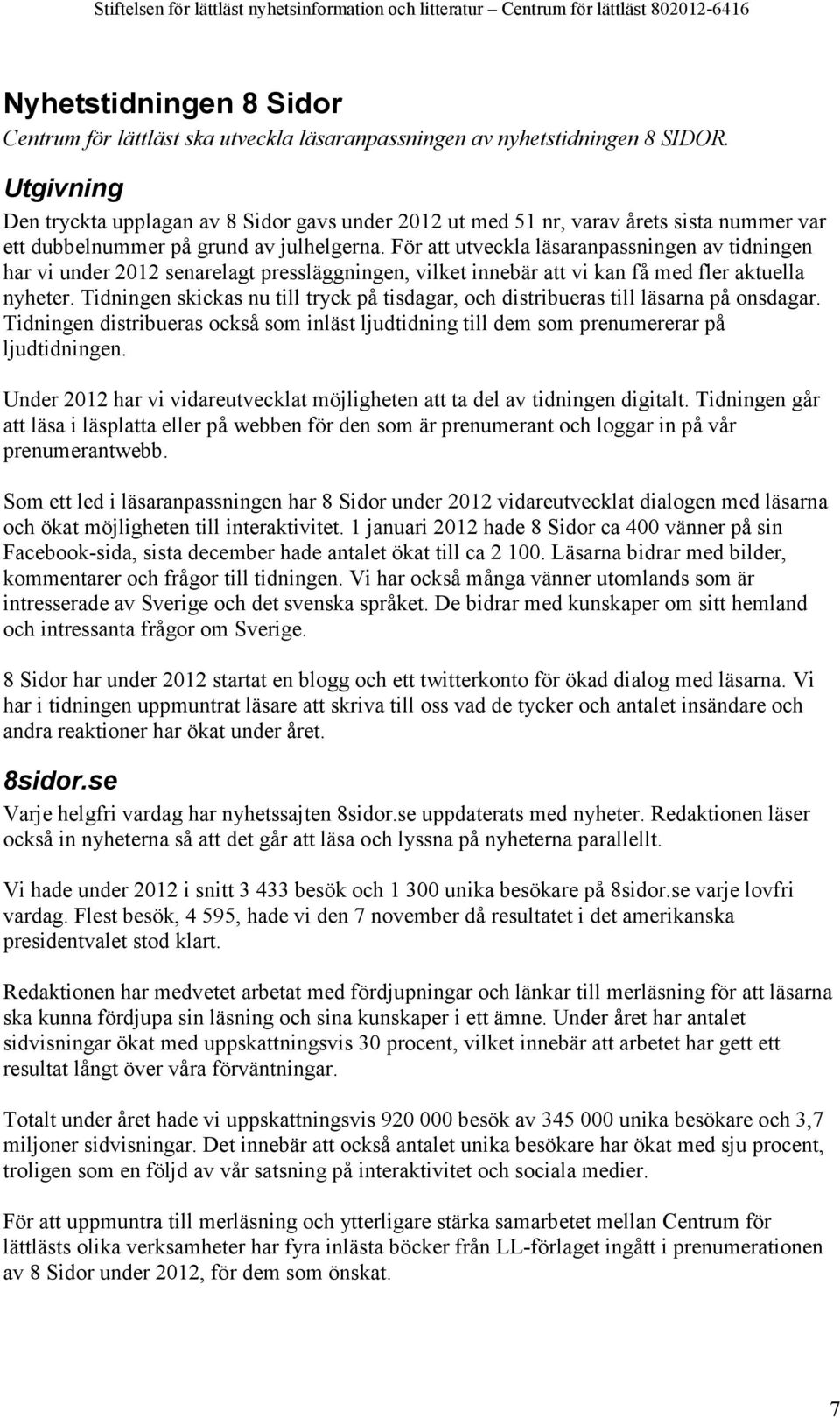 Stiftelsen för lättläst nyhetsinformation och litteratur – Centrum för lättläst 802012-6416

Nyhetstidningen 8 Sidor
Centrum för lättläst ska utveckla läsaranpassningen av nyhetstidningen 8 SIDOR.

Utgivning
Den tryckta upplagan av 8 Sidor gavs under 2012 ut med 51 nr, varav årets sista nummer var ett dubbelnummer på grund av julhelgerna. För att utveckla läsaranpassningen av tidningen har vi under 2012 senarelagt pressläggningen, vilket innebär att vi kan få med fler aktuella nyheter. Tidningen skickas nu till tryck på tisdagar, och distribueras till läsarna på onsdagar. Tidningen distribueras också som inläst ljudtidning till dem som prenumererar på ljudtidningen.

Under 2012 har vi vidareutvecklat möjligheten att ta del av tidningen digitalt. Tidningen går att läsa i läsplatta eller på webben för den som är prenumerant och loggar in på vår prenumerantwebb.

Som ett led i läsaranpassningen har 8 Sidor under 2012 vidareutvecklat dialogen med läsarna och ökat möjligheten till interaktivitet. 1 januari 2012 hade 8 Sidor ca 400 vänner på sin Facebook-sida, sista december hade antalet ökat till ca 2 100. Läsarna bidrar med bilder, kommentarer och frågor till tidningen. Vi har också många vänner utomlands som är intresserade av Sverige och det svenska språket. De bidrar med kunskaper om sitt hemland och intressanta frågor om Sverige.

8 Sidor har under 2012 startat en blogg och ett twitterkonto för ökad dialog med läsarna. Vi har i tidningen uppmuntrat läsare att skriva till oss vad de tycker och antalet insändare och andra reaktioner har ökat under året.

8sidor.se
Varje helgfri vardag har nyhetssajten 8sidor.se uppdaterats med nyheter. Redaktionen läser också in nyheterna så att det går att läsa och lyssna på nyheterna parallellt.

Vi hade under 2012 i snitt 3 433 besök och 1 300 unika besökare på 8sidor.se varje lovfri vardag. Flest besök, 4 595, hade vi den 7 november då resultatet i det amerikanska presidentvalet stod klart.

Redaktionen har medvetet arbetat med fördjupningar och länkar till merläsning för att läsarna ska kunna fördjupa sin läsning och sina kunskaper i ett ämne. Under året har antalet sidvisningar ökat med uppskattningsvis 30 procent, vilket innebär att arbetet har gett ett resultat långt över våra förväntningar.

Totalt under året hade vi uppskattningsvis 920 000 besök av 345 000 unika besökare och 3,7 miljoner sidvisningar. Det innebär att också antalet unika besökare har ökat med sju procent, troligen som en följd av vår satsning på interaktivitet och sociala medier.

För att uppmuntra till merläsning och ytterligare stärka samarbetet mellan Centrum för lättlästs olika verksamheter har fyra inlästa böcker från LL-förlaget ingått i prenumerationen av 8 Sidor under 2012, för dem som önskat.

7